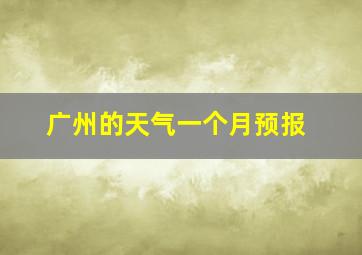 广州的天气一个月预报